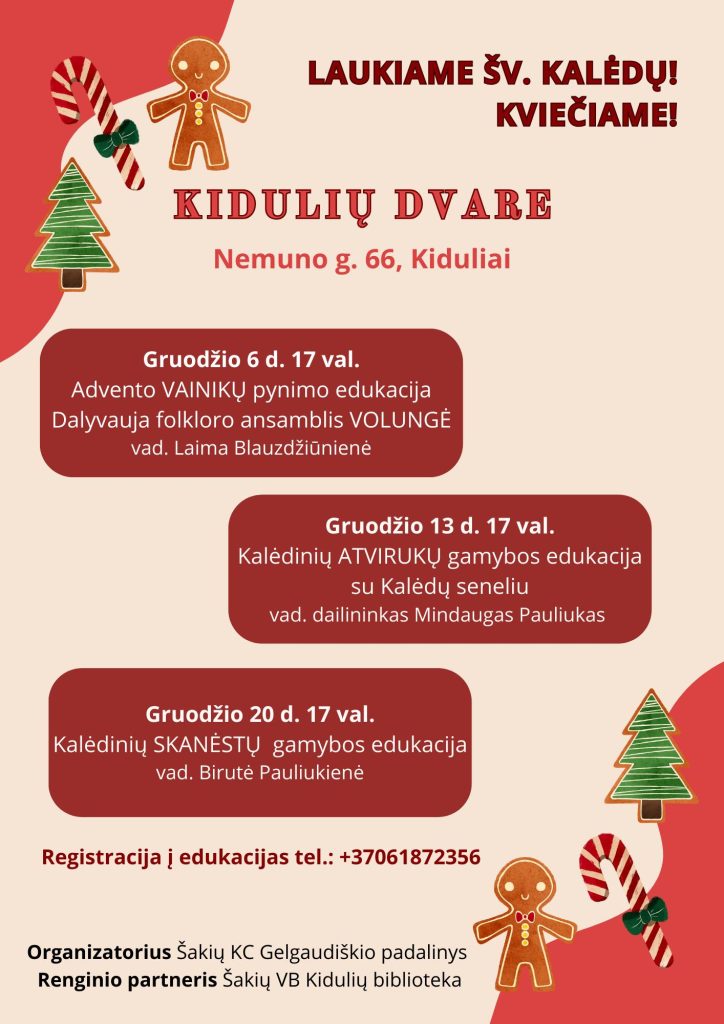 LAUKIAME ŠV. KALĖDŲ!
KVIEČIAME!

KIDULIŲ DVARE

Nemuno g. 66, Kiduliai

Gruodžio 6 d. 17 val.
Advento VAINIKŲ pynimo edukacija
Dalyvauja folkloro ansamblis VOLUNGĖ
vad. Laima Blauzdžiūnienė

Gruodžio 13 d. 17 val.
Kalėdinių ATVIRUKŲ gamybos edukacija
su Kalėdų seneliu
vad. dailininkas Mindaugas Pauliukas

Gruodžio 20 d. 17 val.
Kalėdinių SKANĖSTŲ gamybos edukacija
vad. Birutė Pauliukienė

Registracija į edukacijas tel.: +37061872356

Organizatorius Šakių KC Gelgaudiškio padalinys
Renginio partneris Šakių VB Kidulių biblioteka